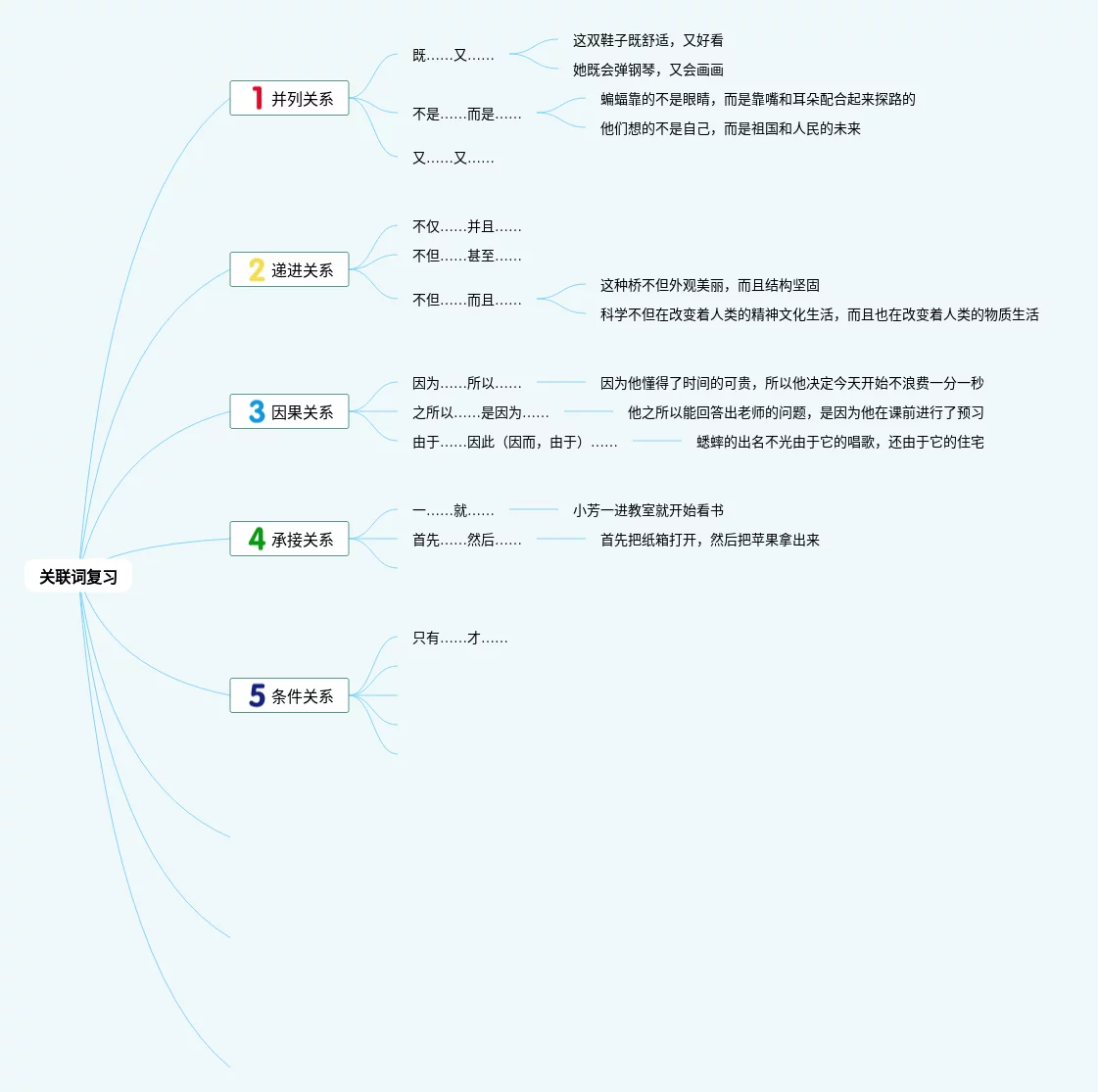 关联词复习

1 并列关系

既……又……

这双鞋子既舒适，又好看

她既会弹钢琴，又会画画

不是……而是……

蝙蝠靠的不是眼睛，而是靠嘴和耳朵配合起来探路的

他们想的不是自己，而是祖国和人民的未来

又……又……

2 递进关系

不仅……并且……

不但……甚至……

不但……而且……

这种桥不但外观美丽，而且结构坚固

科学不但在改变着人类的精神文化生活，而且也在改变着人类的物质生活

3 因果关系

因为……所以……

因为他懂得了时间的可贵，所以他决定今天开始不浪费一分一秒

之所以……是因为……

他之所以能回答出老师的问题，是因为他在课前进行了预习

由于……因此（因而，由于）……

蟋蟀的出名不光由于它的唱歌，还由于它的住宅

4 承接关系

一……就……

小芳一进教室就开始看书

首先……然后……

首先把纸箱打开，然后把苹果拿出来

5 条件关系

只有……才……